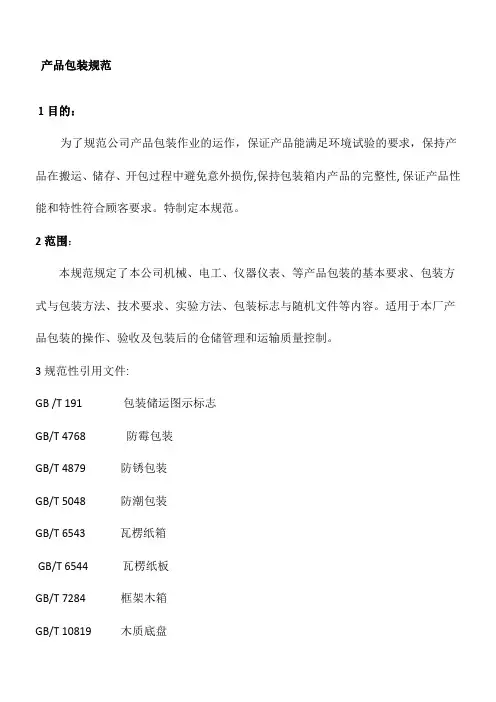 产品包装规范

1 目的：

为了规范公司产品包装作业的运作，保证产品能满足环境试验的要求，保持产品在搬运、储存、开包过程中避免意外损伤,保持包装箱内产品的完整性,保证产品性能和特性符合顾客要求。特制定本规范。

2 范围：

本规范规定了本公司机械、电工、仪器仪表、等产品包装的基本要求、包装方式与包装方法、技术要求、实验方法、包装标志与随机文件等内容。适用于本厂产品包装的操作、验收及包装后的仓储管理和运输质量控制。

3 规范性引用文件:

GB /T 191 包装储运图示标志

GB/T 4768 防霉包装

GB/T 4879 防锈包装

GB/T 5048 防潮包装

GB/T 6543 瓦楞纸箱

GB/T 6544 瓦楞纸板

GB/T 7284 框架木箱

GB/T 10819 木质底盘